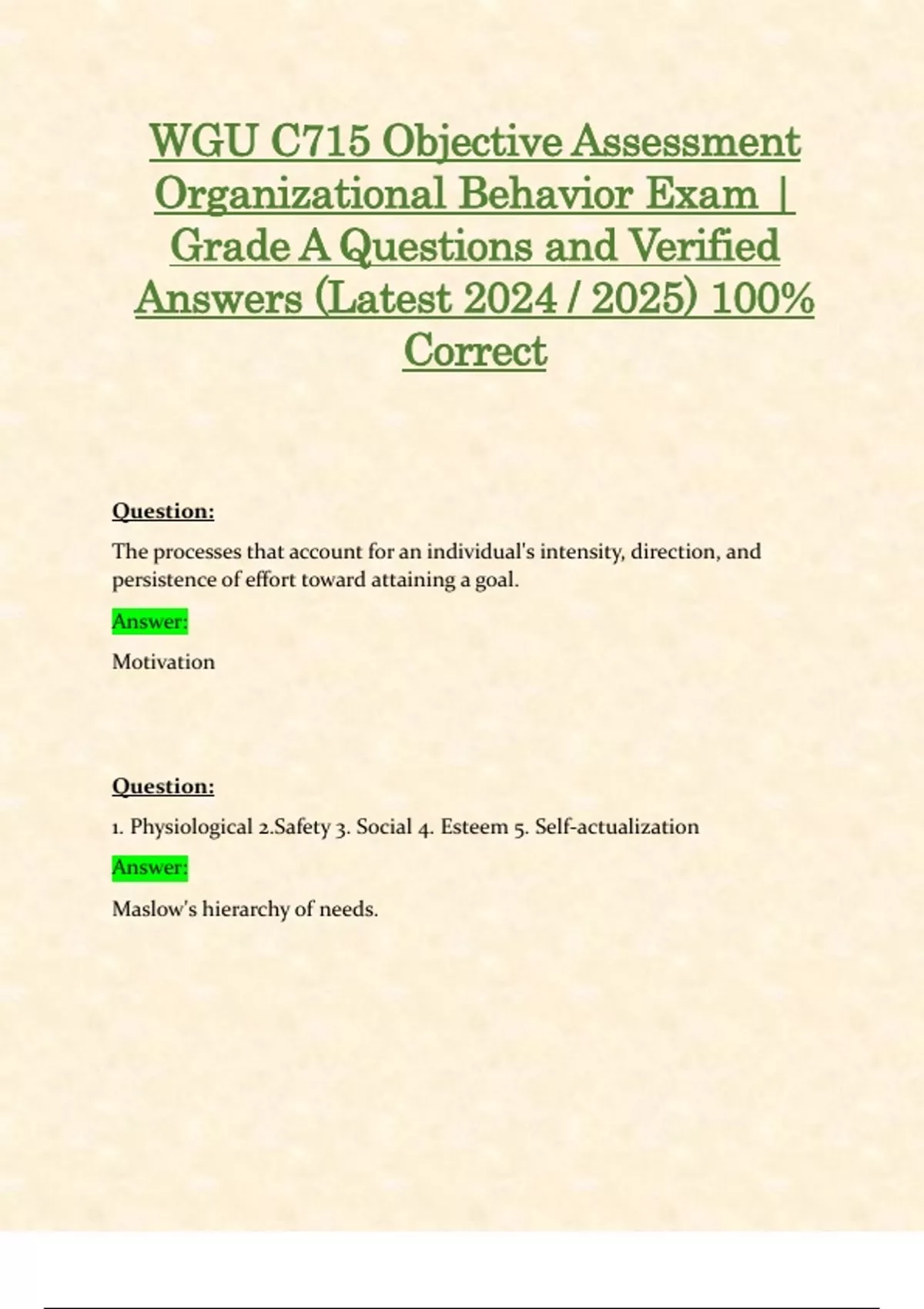 WGU C715 Objective Assessment Organizational Behavior Exam | Grade A Questions and Verified Answers (Latest 2024 / 2025) 100% Correct

Question:

The processes that account for an individual's intensity, direction, and persistence of effort toward attaining a goal.

Answer:

Motivation

Question:

1. Physiological 2.Safety 3. Social 4. Esteem 5. Self-actualization

Answer:

Maslow's hierarchy of needs.